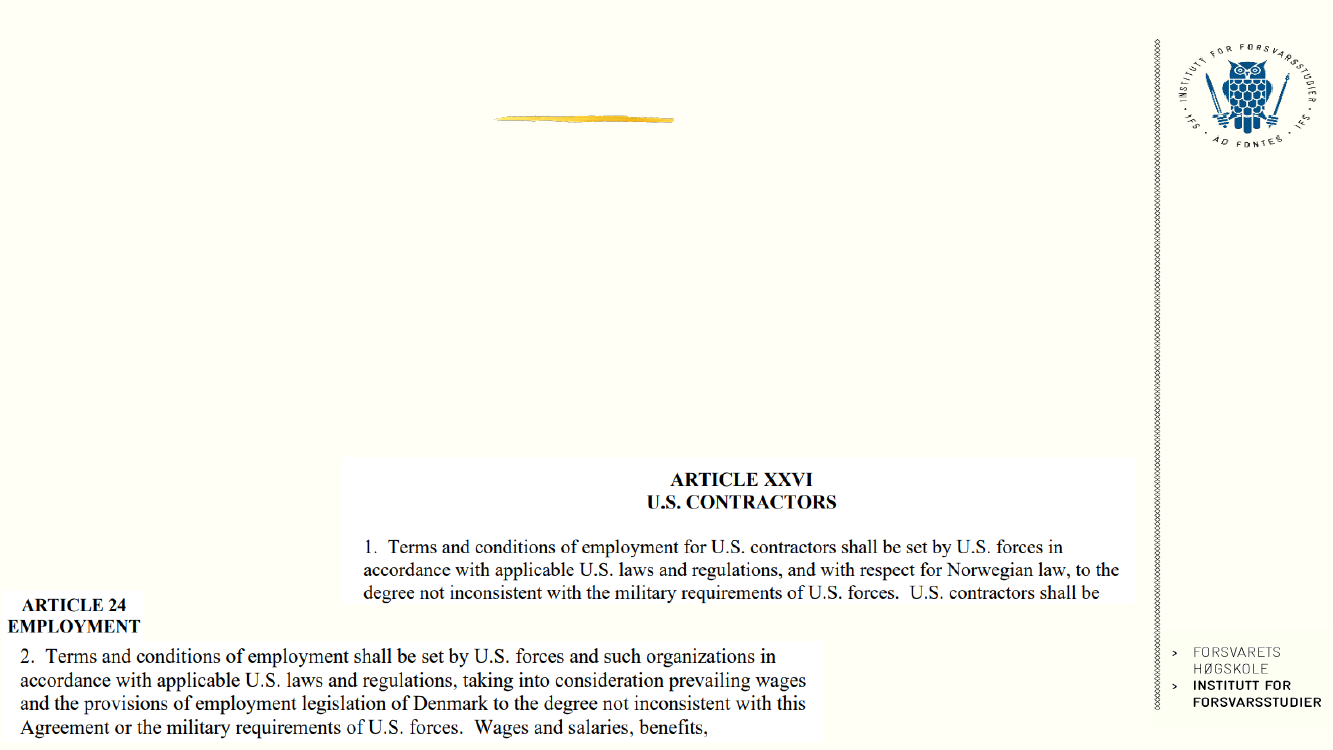 INSTITUTT FOR FORSVARSSTUDIER · IFS · AD FONTES · IFS ·

ARTICLE XXVI
U.S. CONTRACTORS

1. Terms and conditions of employment for U.S. contractors shall be set by U.S. forces in accordance with applicable U.S. laws and regulations, and with respect for Norwegian law, to the degree not inconsistent with the military requirements of U.S. forces. U.S. contractors shall be

ARTICLE 24
EMPLOYMENT

2. Terms and conditions of employment shall be set by U.S. forces and such organizations in accordance with applicable U.S. laws and regulations, taking into consideration prevailing wages and the provisions of employment legislation of Denmark to the degree not inconsistent with this Agreement or the military requirements of U.S. forces. Wages and salaries, benefits,

> FORSVARETS HØGSKOLE
> INSTITUTT FOR FORSVARSSTUDIER